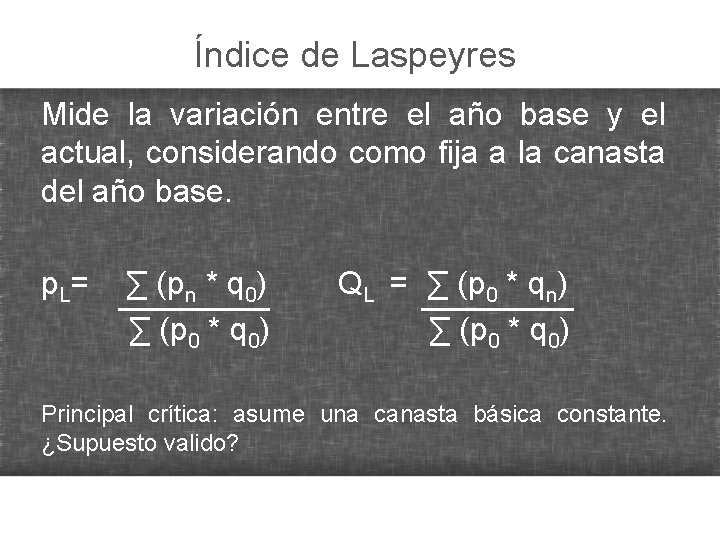 Índice de Laspeyres

Mide la variación entre el año base y el actual, considerando como fija a la canasta del año base.

$p_L = \frac{\sum (p_n * q_0)}{\sum (p_0 * q_0)}$ $Q_L = \frac{\sum (p_0 * q_n)}{\sum (p_0 * q_0)}$

Principal crítica: asume una canasta básica constante. ¿Supuesto valido?